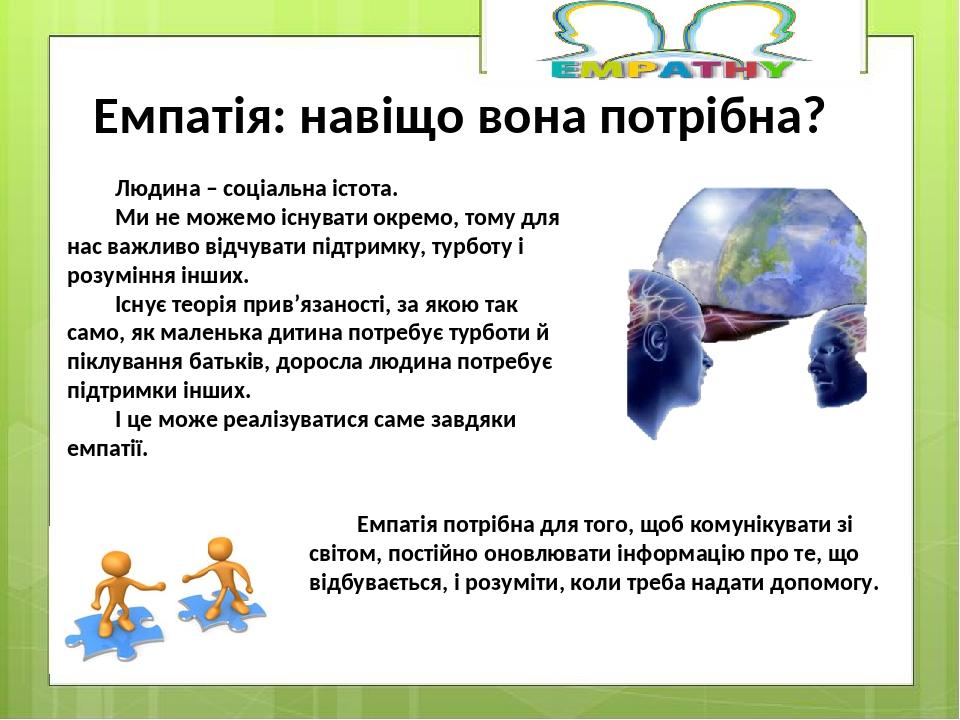 EMPATHY

Емпатія: навіщо вона потрібна?

Людина – соціальна істота.

Ми не можемо існувати окремо, тому для нас важливо відчувати підтримку, турботу і розуміння інших.

Існує теорія прив’язаності, за якою так само, як маленька дитина потребує турботи й піклування батьків, доросла людина потребує підтримки інших.

І це може реалізуватися саме завдяки емпатії.

Емпатія потрібна для того, щоб комунікувати зі світом, постійно оновлювати інформацію про те, що відбувається, і розуміти, коли треба надати допомогу.